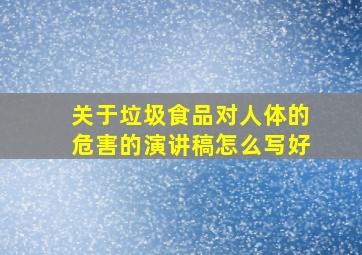 关于垃圾食品对人体的危害的演讲稿怎么写好